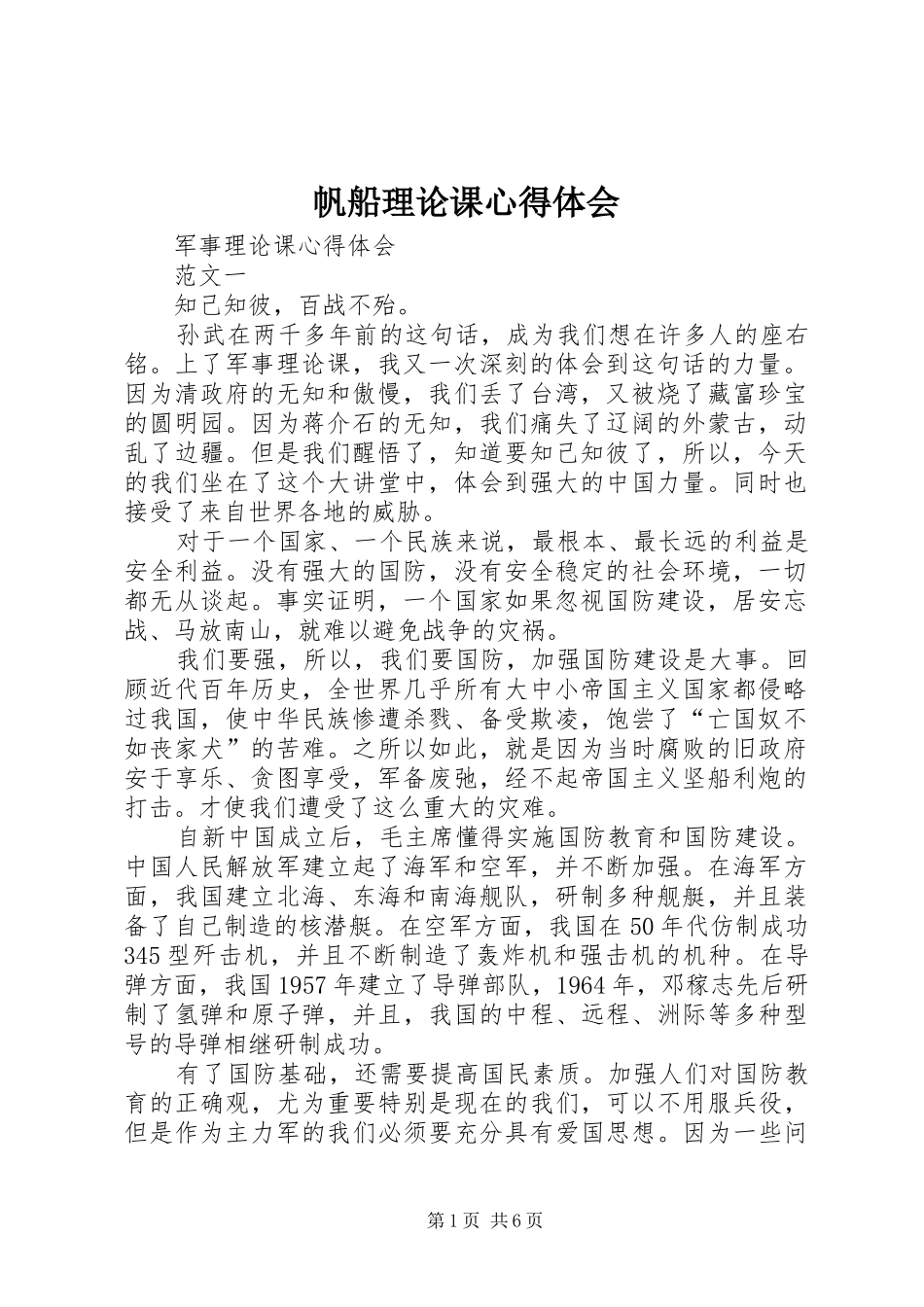 帆船理论课心得体会

军事理论课心得体会

范文一

知己知彼，百战不殆。

孙武在两千多年前的这句话，成为我们想在许多人的座右铭。上了军事理论课，我又一次深刻的体会到这句话的力量。因为清政府的无知和傲慢，我们丢了台湾，又被烧了藏富珍宝的圆明园。因为蒋介石的无知，我们痛失了辽阔的外蒙古，动乱了边疆。但是我们醒悟了，知道要知己知彼了，所以，今天的我们坐在了这个大讲堂中，体会到强大的中国力量。同时也接受了来自世界各地的威胁。

对于一个国家、一个民族来说，最根本、最长远的利益是安全利益。没有强大的国防，没有安全稳定的社会环境，一切都无从谈起。事实证明，一个国家如果忽视国防建设，居安忘战、马放南山，就难以避免战争的灾祸。

我们要强，所以，我们要国防，加强国防建设是大事。回顾近代百年历史，全世界几乎所有大中小帝国主义国家都侵略过我国，使中华民族惨遭杀戮、备受欺凌，饱尝了“亡国奴不如丧家犬”的苦难。之所以如此，就是因为当时腐败的旧政府安于享乐、贪图享受，军备废弛，经不起帝国主义坚船利炮的打击。才使我们遭受了这么重大的灾难。

自新中国成立后，毛主席懂得实施国防教育和国防建设。中国人民解放军建立起了海军和空军，并不断加强。在海军方面，我国建立北海、东海和南海舰队，研制多种舰艇，并且装备了自己制造的核潜艇。在空军方面，我国在50年代仿制成功345型歼击机，并且不断制造了轰炸机和强击机的机种。在导弹方面，我国1957年建立了导弹部队，1964年，邓稼志先后研制了氢弹和原子弹，并且，我国的中程、远程、洲际等多种型号的导弹相继研制成功。

有了国防基础，还需要提高国民素质。加强人们对国防教育的正确观，尤为重要特别是现在的我们，可以不用服兵役，但是作为主力军的我们必须要充分具有爱国思想。因为一些问

第1页 共6页